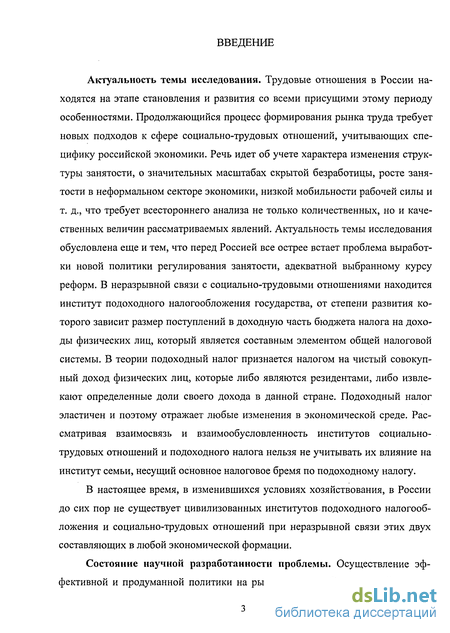 ВВЕДЕНИЕ

**Актуальность темы исследования.** Трудовые отношения в России находятся на этапе становления и развития со всеми присущими этому периоду особенностями. Продолжающийся процесс формирования рынка труда требует новых подходов к сфере социально-трудовых отношений, учитывающих специфику российской экономики. Речь идет об учете характера изменения структуры занятости, о значительных масштабах скрытой безработицы, росте занятости в неформальном секторе экономики, низкой мобильности рабочей силы и т. д., что требует всестороннего анализа не только количественных, но и качественных величин рассматриваемых явлений. Актуальность темы исследования обусловлена еще и тем, что перед Россией все острее встает проблема выработки новой политики регулирования занятости, адекватной выбранному курсу реформ. В неразрывной связи с социально-трудовыми отношениями находится институт подоходного налогообложения государства, от степени развития которого зависит размер поступлений в доходную часть бюджета налога на доходы физических лиц, который является составным элементом общей налоговой системы. В теории подоходный налог признается налогом на чистый совокупный доход физических лиц, которые либо являются резидентами, либо извлекают определенные доли своего дохода в данной стране. Подоходный налог эластичен и поэтому отражает любые изменения в экономической среде. Рассматривая взаимосвязь и взаимообусловленность институтов социально-трудовых отношений и подоходного налога нельзя не учитывать их влияние на институт семьи, несущий основное налоговое бремя по подоходному налогу.

В настоящее время, в изменившихся условиях хозяйствования, в России до сих пор не существует цивилизованных институтов подоходного налогообложения и социально-трудовых отношений при неразрывной связи этих двух составляющих в любой экономической формации.

**Состояние научной разработанности проблемы.** Осуществление эффективной и продуманной политики на ры

3

dsLib.net
библиотека диссертаций